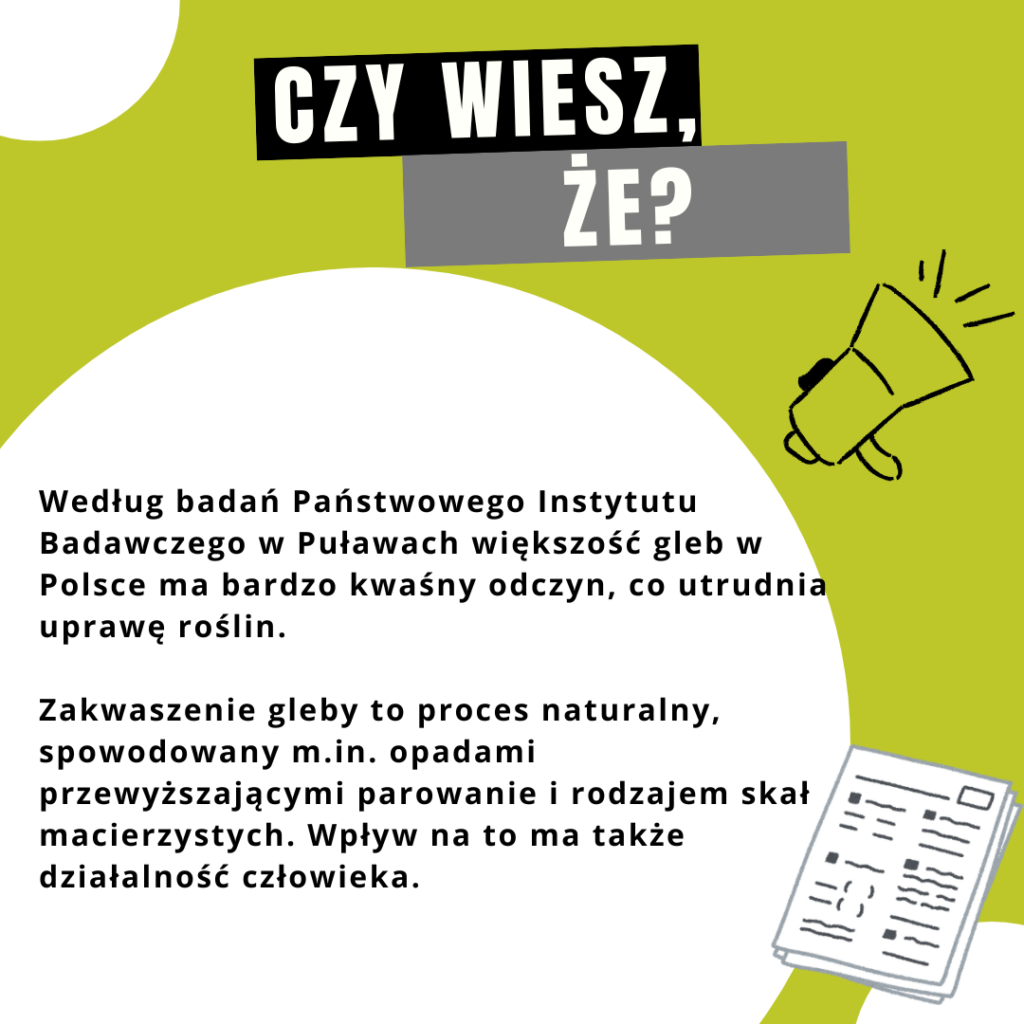 CZY WIESZ,
ŻE?

Według badań Państwowego Instytutu Badawczego w Puławach większość gleb w Polsce ma bardzo kwaśny odczyn, co utrudnia uprawę roślin.

Zakwaszenie gleby to proces naturalny, spowodowany m.in. opadami przewyższającymi parowanie i rodzajem skał macierzystych. Wpływ na to ma także działalność człowieka.